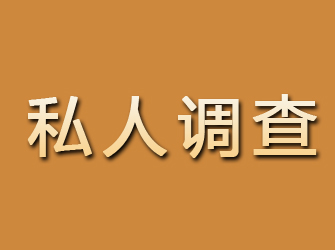 私人调查